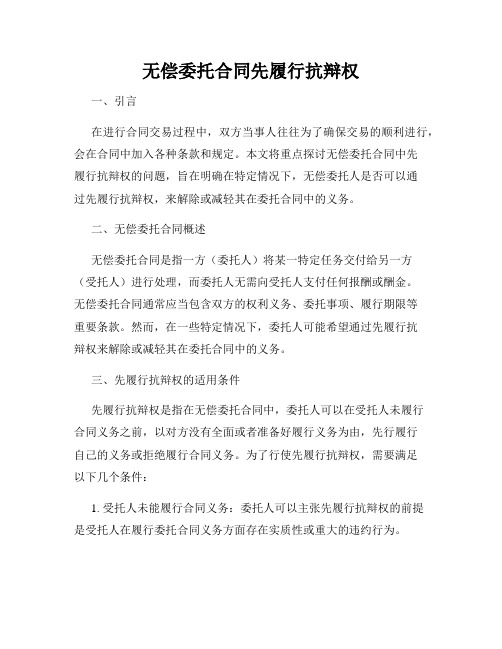 无偿委托合同先履行抗辩权

一、引言

在进行合同交易过程中，双方当事人往往为了确保交易的顺利进行，会在合同中加入各种条款和规定。本文将重点探讨无偿委托合同中先履行抗辩权的问题，旨在明确在特定情况下，无偿委托人是否可以通过先履行抗辩权，来解除或减轻其在委托合同中的义务。

二、无偿委托合同概述

无偿委托合同是指一方（委托人）将某一特定任务交付给另一方（受托人）进行处理，而委托人无需向受托人支付任何报酬或酬金。无偿委托合同通常应当包含双方的权利义务、委托事项、履行期限等重要条款。然而，在一些特定情况下，委托人可能希望通过先履行抗辩权来解除或减轻其在委托合同中的义务。

三、先履行抗辩权的适用条件

先履行抗辩权是指在无偿委托合同中，委托人可以在受托人未履行合同义务之前，以对方没有全面或者准备好履行义务为由，先行履行自己的义务或拒绝履行合同义务。为了行使先履行抗辩权，需要满足以下几个条件：

1. 受托人未能履行合同义务：委托人可以主张先履行抗辩权的前提是受托人在履行委托合同义务方面存在实质性或重大的违约行为。